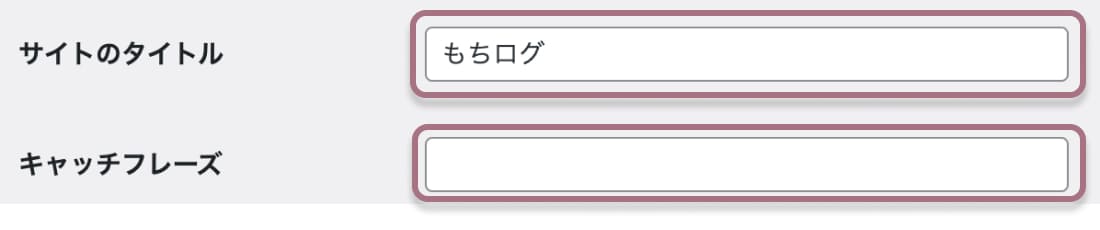 サイトのタイトル

もちログ

キャッチフレーズ